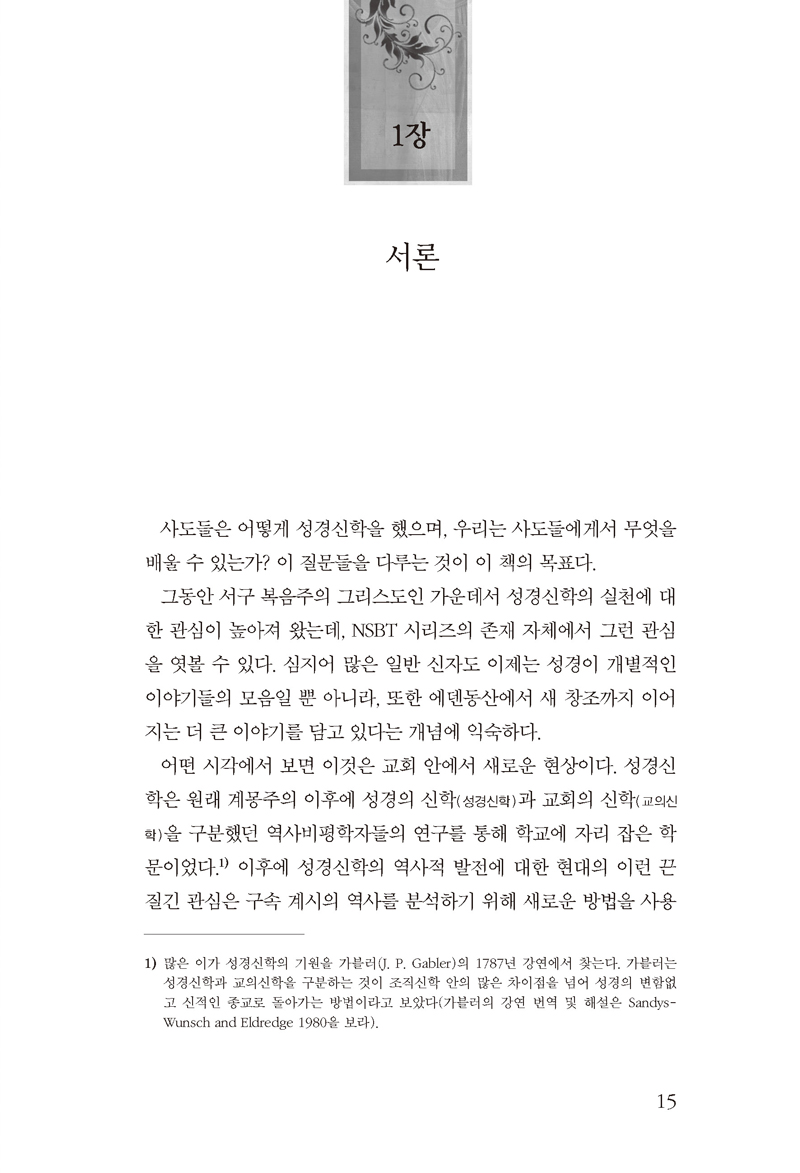 1장

서론

사도들은 어떻게 성경신학을 했으며, 우리는 사도들에게서 무엇을 배울 수 있는가? 이 질문들을 다루는 것이 이 책의 목표다.

그동안 서구 복음주의 그리스도인 가운데서 성경신학의 실천에 대한 관심이 높아져 왔는데, NSBT 시리즈의 존재 자체에서 그런 관심을 엿볼 수 있다. 심지어 많은 일반 신자도 이제는 성경이 개별적인 이야기들의 모음일 뿐 아니라, 또한 에덴동산에서 새 창조까지 이어지는 더 큰 이야기를 담고 있다는 개념에 익숙하다.

어떤 시각에서 보면 이것은 교회 안에서 새로운 현상이다. 성경신학은 원래 계몽주의 이후에 성경의 신학(성경신학)과 교회의 신학(교의신학)을 구분했던 역사비평학자들의 연구를 통해 학교에 자리 잡은 학문이었다.$^{1)}$ 이후에 성경신학의 역사적 발전에 대한 현대의 이런 끈질긴 관심은 구속 계시의 역사를 분석하기 위해 새로운 방법을 사용

1) 많은 이가 성경신학의 기원을 가블러(J. P. Gabler)의 1787년 강연에서 찾는다. 가블러는 성경신학과 교의신학을 구분하는 것이 조직신학 안의 많은 차이점을 넘어 성경의 변함없고 신적인 종교로 돌아가는 방법이라고 보았다(가블러의 강연 번역 및 해설은 Sandys-Wunsch and Eldredge 1980을 보라).

15